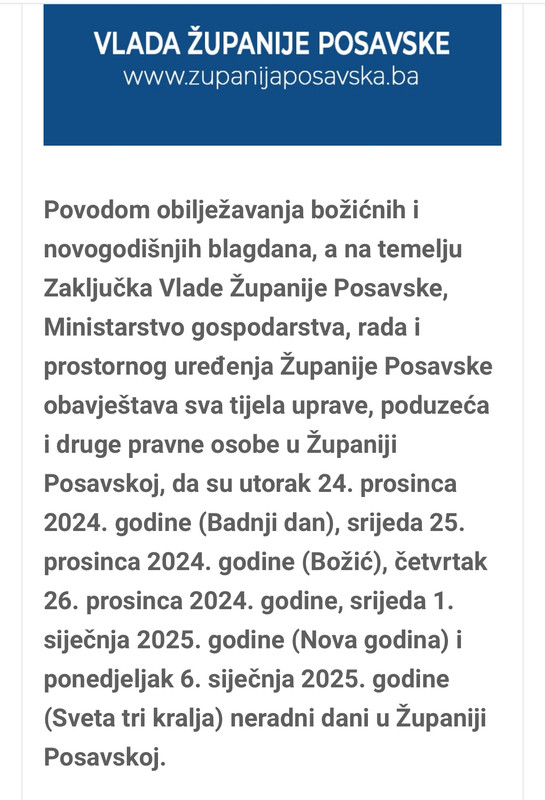 VLADA ŽUPANIJE POSAVSKE
www.zupanijaposavska.ba

Povodom obilježavanja božićnih i novogodišnjih blagdana, a na temelju Zaključka Vlade Županije Posavske, Ministarstvo gospodarstva, rada i prostornog uređenja Županije Posavske obavještava sva tijela uprave, poduzeća i druge pravne osobe u Županiji Posavskoj, da su utorak 24. prosinca 2024. godine (Badnji dan), srijeda 25. prosinca 2024. godine (Božić), četvrtak 26. prosinca 2024. godine, srijeda 1. siječnja 2025. godine (Nova godina) i ponedjeljak 6. siječnja 2025. godine (Sveta tri kralja) neradni dani u Županiji Posavskoj.